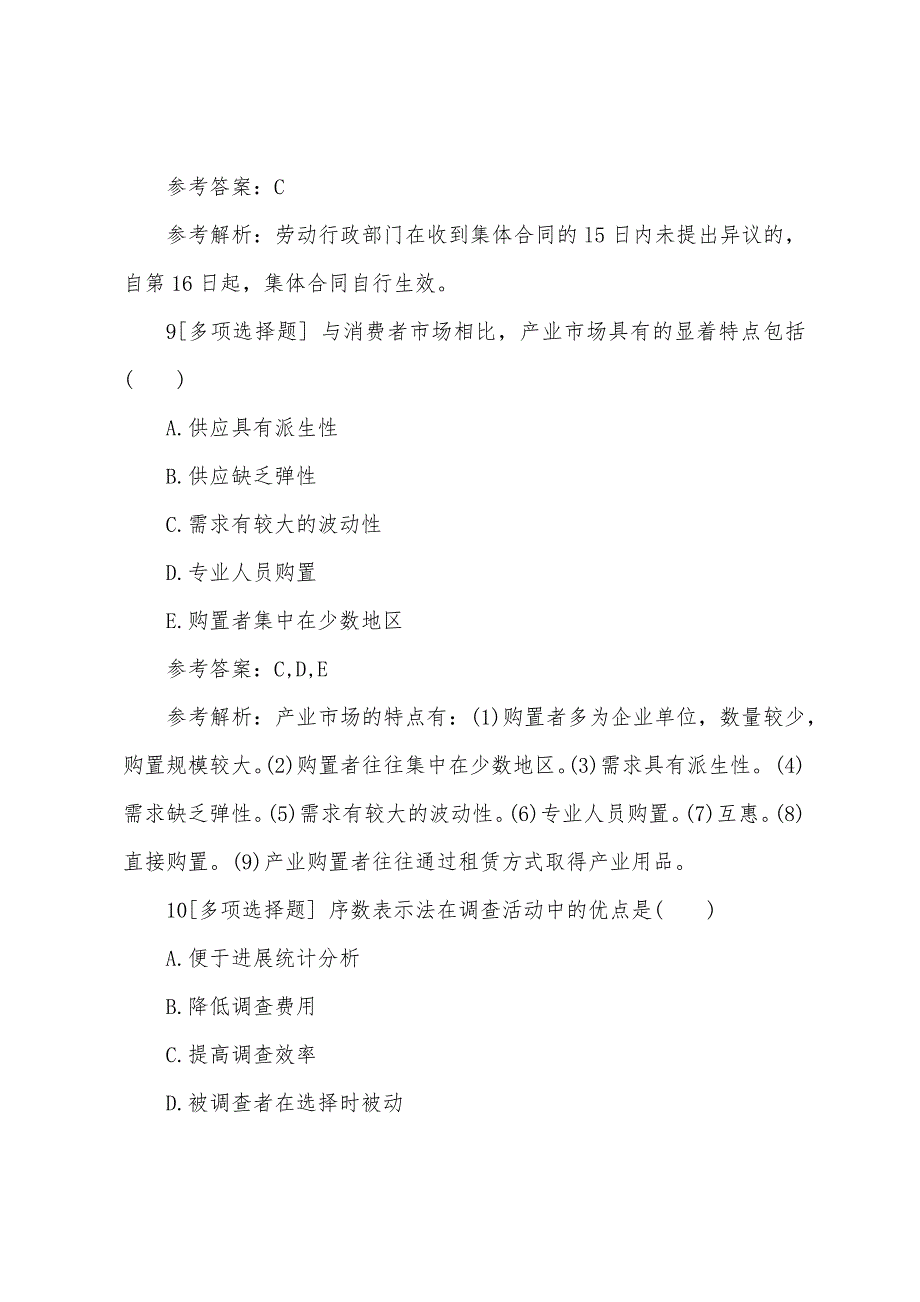 参考答案：C

参考解析：劳动行政部门在收到集体合同的15日内未提出异议的，自第16日起，集体合同自行生效。

9[多项选择题] 与消费者市场相比，产业市场具有的显着特点包括(　　)

A.供应具有派生性

B.供应缺乏弹性

C.需求有较大的波动性

D.专业人员购置

E.购置者集中在少数地区

参考答案：C,D,E

参考解析：产业市场的特点有：(1)购置者多为企业单位，数量较少，购置规模较大。(2)购置者往往集中在少数地区。(3)需求具有派生性。(4)需求缺乏弹性。(5)需求有较大的波动性。(6)专业人员购置。(7)互惠。(8)直接购置。(9)产业购置者往往通过租赁方式取得产业用品。

10[多项选择题] 序数表示法在调查活动中的优点是(　　)

A.便于进展统计分析

B.降低调查费用

C.提高调查效率

D.被调查者在选择时被动